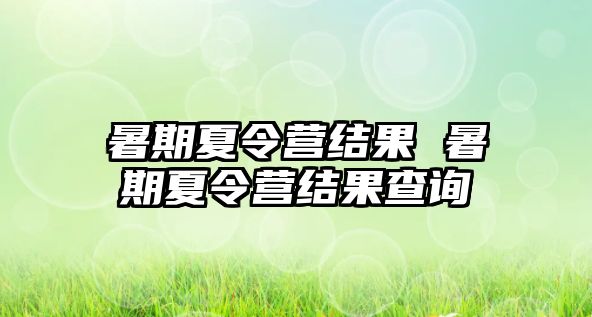 暑期夏令营结果 暑期夏令营结果查询